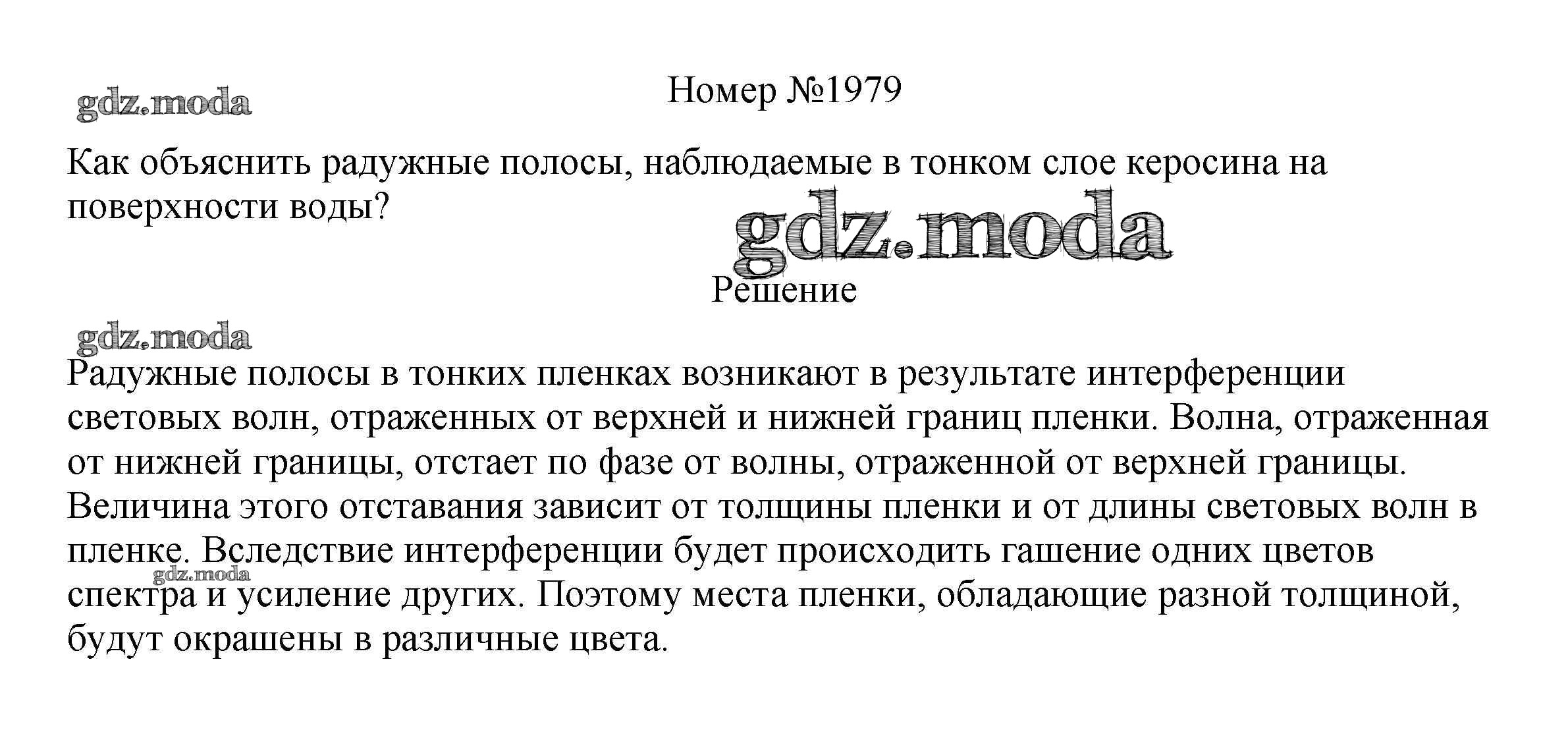 gdz.moda

Номер №1979

Как объяснить радужные полосы, наблюдаемые в тонком слое керосина на поверхности воды?

gdz.moda

Решение

gdz.moda

Радужные полосы в тонких пленках возникают в результате интерференции световых волн, отраженных от верхней и нижней границ пленки. Волна, отраженная от нижней границы, отстает по фазе от волны, отраженной от верхней границы. Величина этого отставания зависит от толщины пленки и от длины световых волн в пленке. Вследствие интерференции будет происходить гашение одних цветов спектра и усиление других. Поэтому места пленки, обладающие разной толщиной, будут окрашены в различные цвета.

gdz.moda